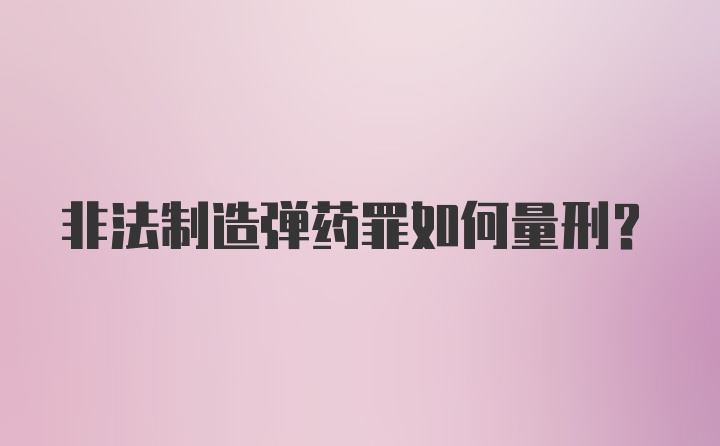 非法制造弹药罪如何量刑?